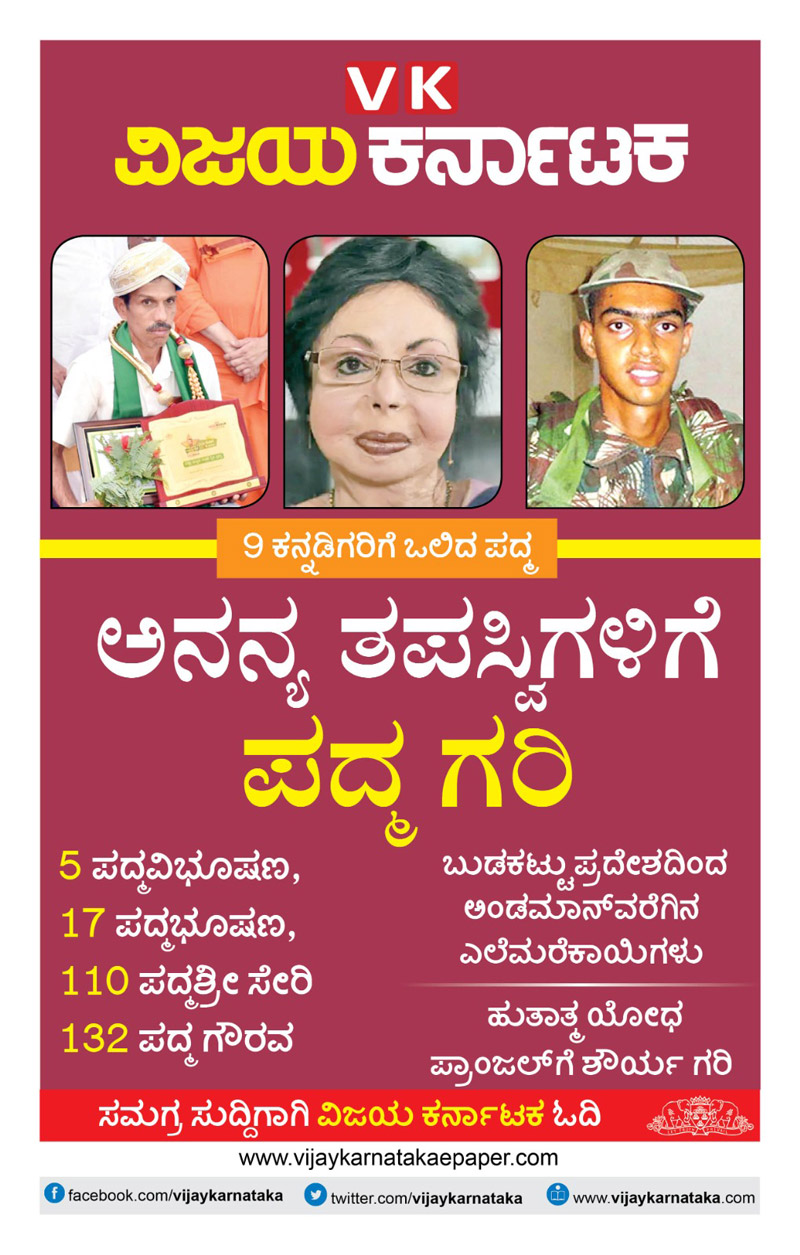 VK
ವಿಜಯ ಕರ್ನಾಟಕ

9 ಕನ್ನಡಿಗರಿಗೆ ಒಲಿದ ಪದ್ಮ

ಅನನ್ಯ ತಪಸ್ವಿಗಳಿಗೆ ಪದ್ಮ ಗರಿ

5 ಪದ್ಮವಿಭೂಷಣ,
17 ಪದ್ಮಭೂಷಣ,
110 ಪದ್ಮಶ್ರೀ ಸೇರಿ
132 ಪದ್ಮ ಗೌರವ

ಬುಡಕಟ್ಟು ಪ್ರದೇಶದಿಂದ ಅಂಡಮಾನ್‌ವರೆಗಿನ ಎಲೆಮರೆಕಾಯಿಗಳು

ಹುತಾತ್ಮ ಯೋಧ ಪ್ರಾಂಜಲ್‌ಗೆ ಶೌರ್ಯ ಗರಿ

ಸಮಗ್ರ ಸುದ್ದಿಗಾಗಿ ವಿಜಯ ಕರ್ನಾಟಕ ಓದಿ

www.vijaykarnatakaepaper.com

facebook.com/vijaykarnataka
twitter.com/vijaykarnataka
www.vijaykarnataka.com